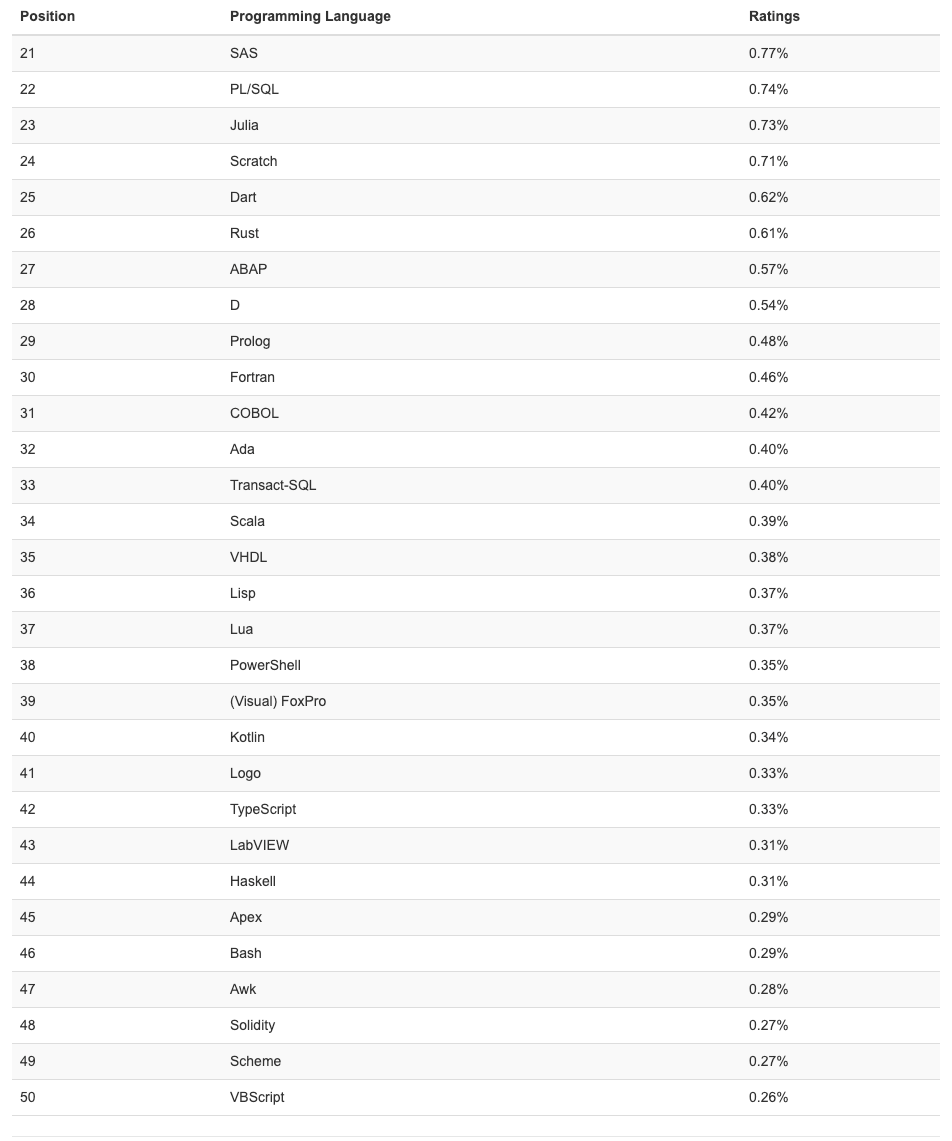 | Position | Programming Language | Ratings |
|---|---|---|
| 21 | SAS | 0.77% |
| 22 | PL/SQL | 0.74% |
| 23 | Julia | 0.73% |
| 24 | Scratch | 0.71% |
| 25 | Dart | 0.62% |
| 26 | Rust | 0.61% |
| 27 | ABAP | 0.57% |
| 28 | D | 0.54% |
| 29 | Prolog | 0.48% |
| 30 | Fortran | 0.46% |
| 31 | COBOL | 0.42% |
| 32 | Ada | 0.40% |
| 33 | Transact-SQL | 0.40% |
| 34 | Scala | 0.39% |
| 35 | VHDL | 0.38% |
| 36 | Lisp | 0.37% |
| 37 | Lua | 0.37% |
| 38 | PowerShell | 0.35% |
| 39 | (Visual) FoxPro | 0.35% |
| 40 | Kotlin | 0.34% |
| 41 | Logo | 0.33% |
| 42 | TypeScript | 0.33% |
| 43 | LabVIEW | 0.31% |
| 44 | Haskell | 0.31% |
| 45 | Apex | 0.29% |
| 46 | Bash | 0.29% |
| 47 | Awk | 0.28% |
| 48 | Solidity | 0.27% |
| 49 | Scheme | 0.27% |
| 50 | VBScript | 0.26% |